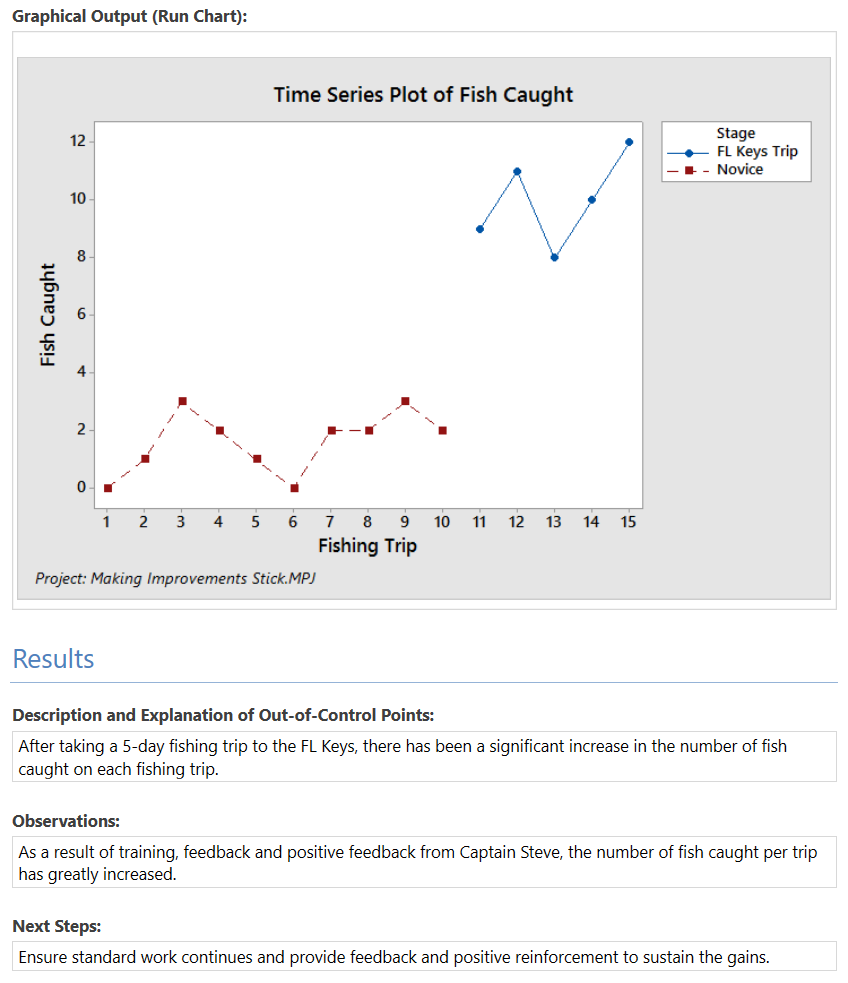 Graphical Output (Run Chart):

Time Series Plot of Fish Caught

Stage
FL Keys Trip
Novice

Fish Caught
12
10
8
6
4
2
0

1 2 3 4 5 6 7 8 9 10 11 12 13 14 15
Fishing Trip

Project: Making Improvements Stick.MPJ

Results

Description and Explanation of Out-of-Control Points:

After taking a 5-day fishing trip to the FL Keys, there has been a significant increase in the number of fish caught on each fishing trip.

Observations:

As a result of training, feedback and positive feedback from Captain Steve, the number of fish caught per trip has greatly increased.

Next Steps:

Ensure standard work continues and provide feedback and positive reinforcement to sustain the gains.